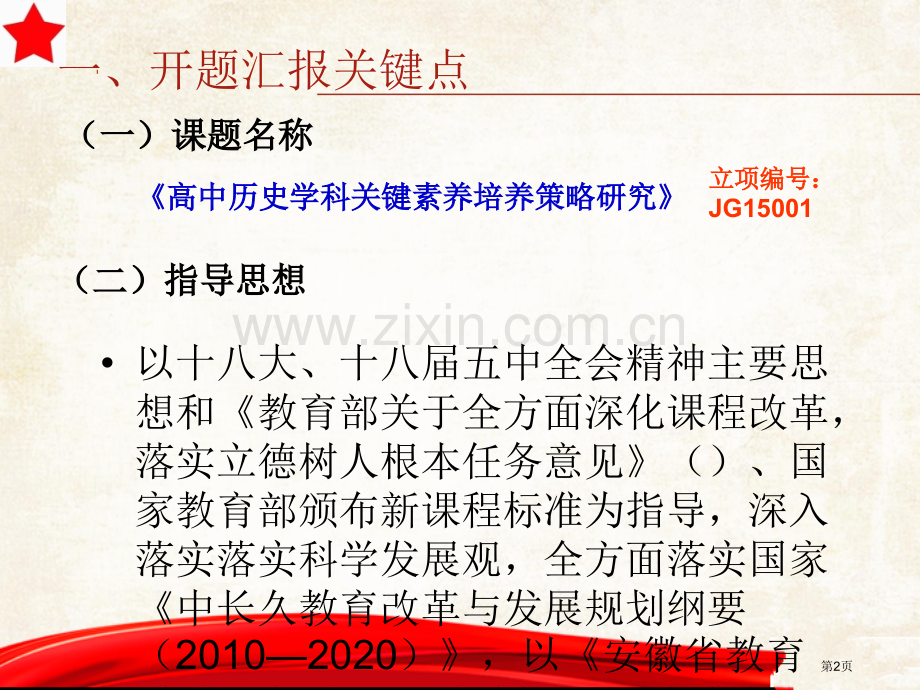 一、开题汇报关键点

（一）课题名称

《高中历史学科关键素养培养策略研究》

立项编号：JG15001

（二）指导思想

www.zixin.com.cn

• 以十八大、十八届五中全会精神主要思想和《教育部关于全方面深化课程改革，落实立德树人根本任务意见》（）、国家教育部颁布新课程标准为指导，深入落实落实科学发展观，全方面落实国家《中长久教育改革与发展规划纲要（2010—2020）》，以《安徽省教育

第2页